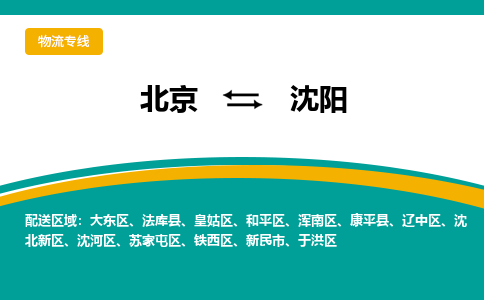 物流专线

北京 ⇆ 沈阳

配送区域：大东区、法库县、皇姑区、和平区、浑南区、康平县、辽中区、沈北新区、沈河区、苏家屯区、铁西区、新民市、于洪区